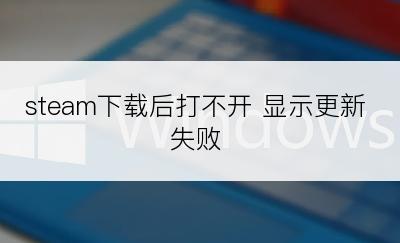 steam下载后打不开 显示更新失败

Windows